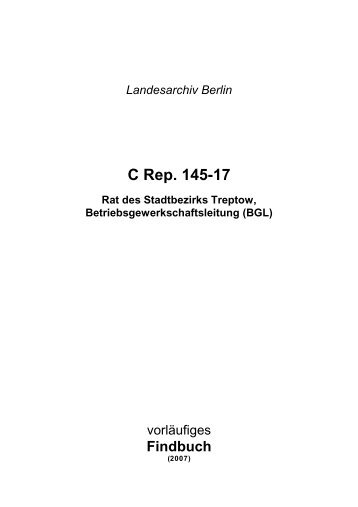 Landesarchiv Berlin

C Rep. 145-17

Rat des Stadtbezirks Treptow,
Betriebsgewerkschaftsleitung (BGL)

vorläufiges
Findbuch
(2007)